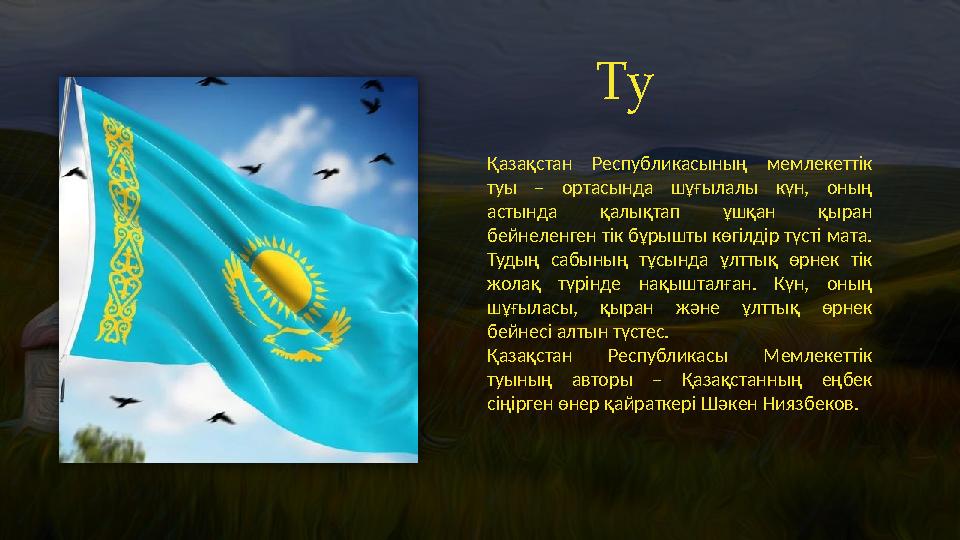 Ту

Қазақстан Республикасының мемлекеттік туы – ортасында шұғылалы күн, оның астында қалықтап ұшқан қыран бейнеленген тік бұрышты көгілдір түсті мата. Тудың сабының тұсында ұлттық өрнек тік жолақ түрінде нақышталған. Күн, оның шұғыласы, қыран және ұлттық өрнек бейнесі алтын түстес.
Қазақстан Республикасы Мемлекеттік туының авторы – Қазақстанның еңбек сіңірген өнер қайраткері Шәкен Ниязбеков.